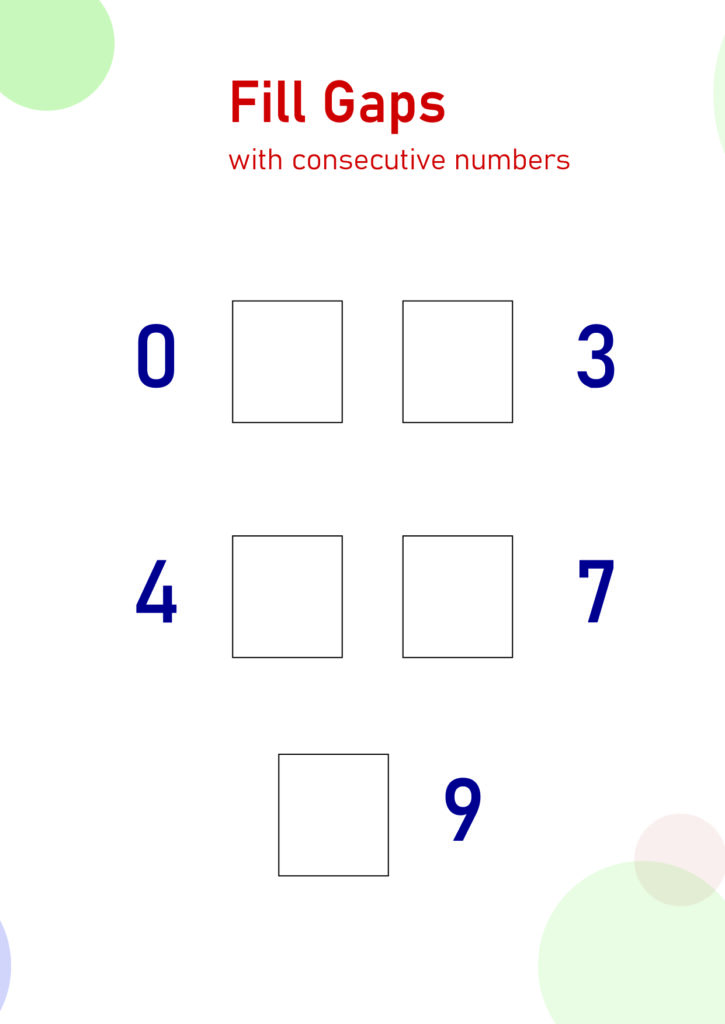 Fill Gaps
with consecutive numbers

0 ☐ ☐ 3

4 ☐ ☐ 7

☐ 9